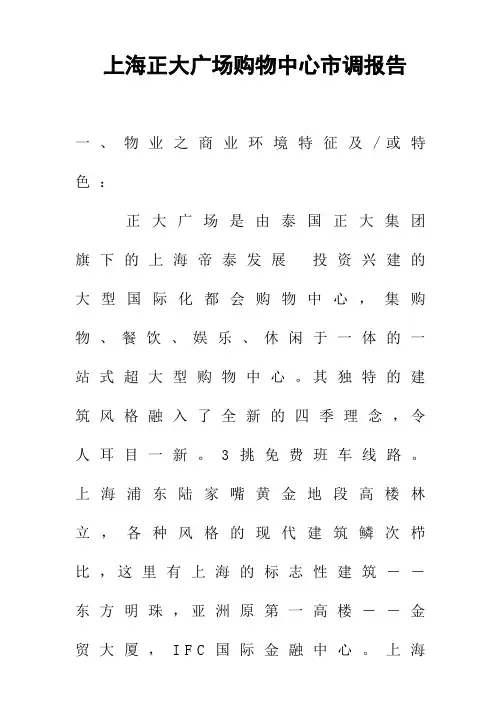 上海正大广场购物中心市调报告

一、物业之商业环境特征及/或特色：

正大广场是由泰国正大集团旗下的上海帝泰发展 投资兴建的大型国际化都会购物中心，集购物、餐饮、娱乐、休闲于一体的一站式超大型购物中心。其独特的建筑风格融入了全新的四季理念，令人耳目一新。3挑免费班车线路。上海浦东陆家嘴黄金地段高楼林立，各种风格的现代建筑鳞次栉比，这里有上海的标志性建筑——东方明珠，亚洲原第一高楼——金贸大厦，IFC国际金融中心。上海